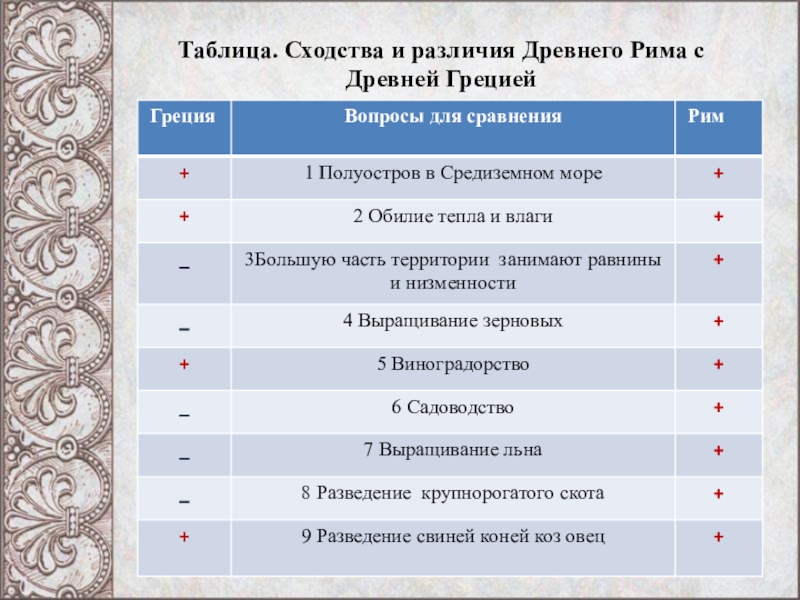 Таблица. Сходства и различия Древнего Рима с Древней Грецией

| Греция | Вопросы для сравнения | Рим |
|---|---|---|
| + | 1 Полуостров в Средиземном море | + |
| + | 2 Обилие тепла и влаги | + |
| – | 3Большую часть территории занимают равнины и низменности | + |
| – | 4 Выращивание зерновых | + |
| + | 5 Виноградорство | + |
| – | 6 Садоводство | + |
| – | 7 Выращивание льна | + |
| – | 8 Разведение крупнорогатого скота | + |
| + | 9 Разведение свиней коней коз овец | + |